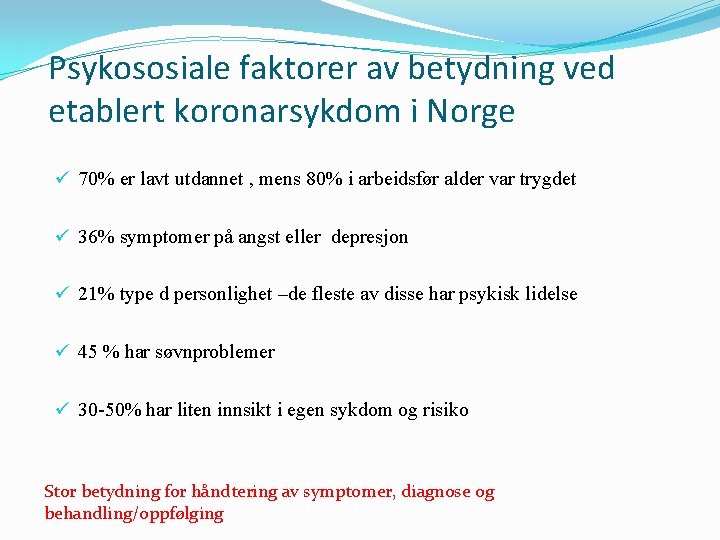 Psykososiale faktorer av betydning ved etablert koronarsykdom i Norge

✓ 70% er lavt utdannet , mens 80% i arbeidsfør alder var trygdet

✓ 36% symptomer på angst eller depresjon

✓ 21% type d personlighet –de fleste av disse har psykisk lidelse

✓ 45 % har søvnproblemer

✓ 30-50% har liten innsikt i egen sykdom og risiko

Stor betydning for håndtering av symptomer, diagnose og behandling/oppfølging